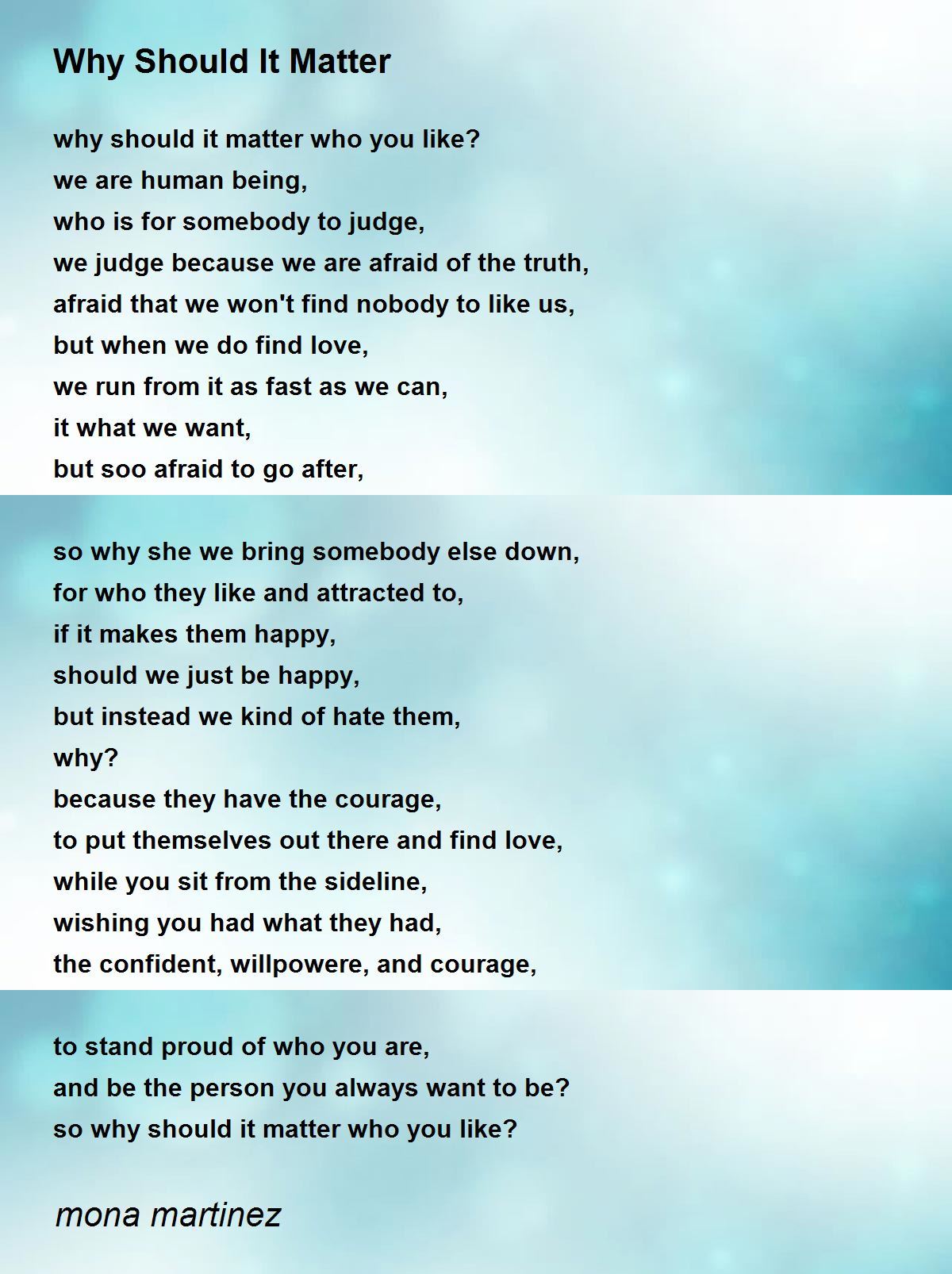 Why Should It Matter

why should it matter who you like?
we are human being,
who is for somebody to judge,
we judge because we are afraid of the truth,
afraid that we won't find nobody to like us,
but when we do find love,
we run from it as fast as we can,
it what we want,
but soo afraid to go after,

so why she we bring somebody else down,
for who they like and attracted to,
if it makes them happy,
should we just be happy,
but instead we kind of hate them,
why?
because they have the courage,
to put themselves out there and find love,
while you sit from the sideline,
wishing you had what they had,
the confident, willpowere, and courage,

to stand proud of who you are,
and be the person you always want to be?
so why should it matter who you like?

mona martinez